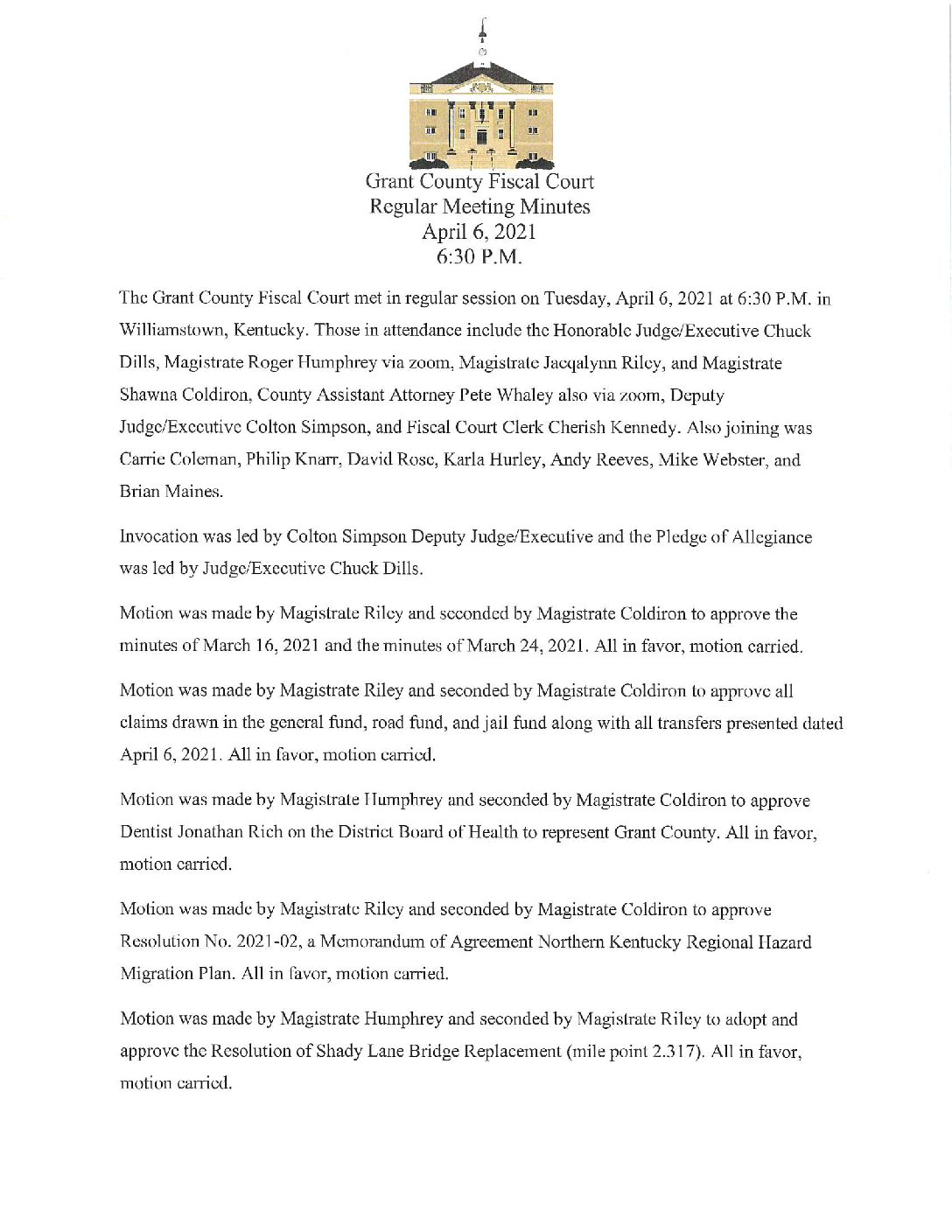 Grant County Fiscal Court
Regular Meeting Minutes
April 6, 2021
6:30 P.M.

The Grant County Fiscal Court met in regular session on Tuesday, April 6, 2021 at 6:30 P.M. in Williamstown, Kentucky. Those in attendance include the Honorable Judge/Executive Chuck Dills, Magistrate Roger Humphrey via zoom, Magistrate Jacqalynn Riley, and Magistrate Shawna Coldiron, County Assistant Attorney Pete Whaley also via zoom, Deputy Judge/Executive Colton Simpson, and Fiscal Court Clerk Cherish Kennedy. Also joining was Carrie Coleman, Philip Knarr, David Rose, Karla Hurley, Andy Reeves, Mike Webster, and Brian Maines.

Invocation was led by Colton Simpson Deputy Judge/Executive and the Pledge of Allegiance was led by Judge/Executive Chuck Dills.

Motion was made by Magistrate Riley and seconded by Magistrate Coldiron to approve the minutes of March 16, 2021 and the minutes of March 24, 2021. All in favor, motion carried.

Motion was made by Magistrate Riley and seconded by Magistrate Coldiron to approve all claims drawn in the general fund, road fund, and jail fund along with all transfers presented dated April 6, 2021. All in favor, motion carried.

Motion was made by Magistrate Humphrey and seconded by Magistrate Coldiron to approve Dentist Jonathan Rich on the District Board of Health to represent Grant County. All in favor, motion carried.

Motion was made by Magistrate Riley and seconded by Magistrate Coldiron to approve Resolution No. 2021-02, a Memorandum of Agreement Northern Kentucky Regional Hazard Migration Plan. All in favor, motion carried.

Motion was made by Magistrate Humphrey and seconded by Magistrate Riley to adopt and approve the Resolution of Shady Lane Bridge Replacement (mile point 2.317). All in favor, motion carried.